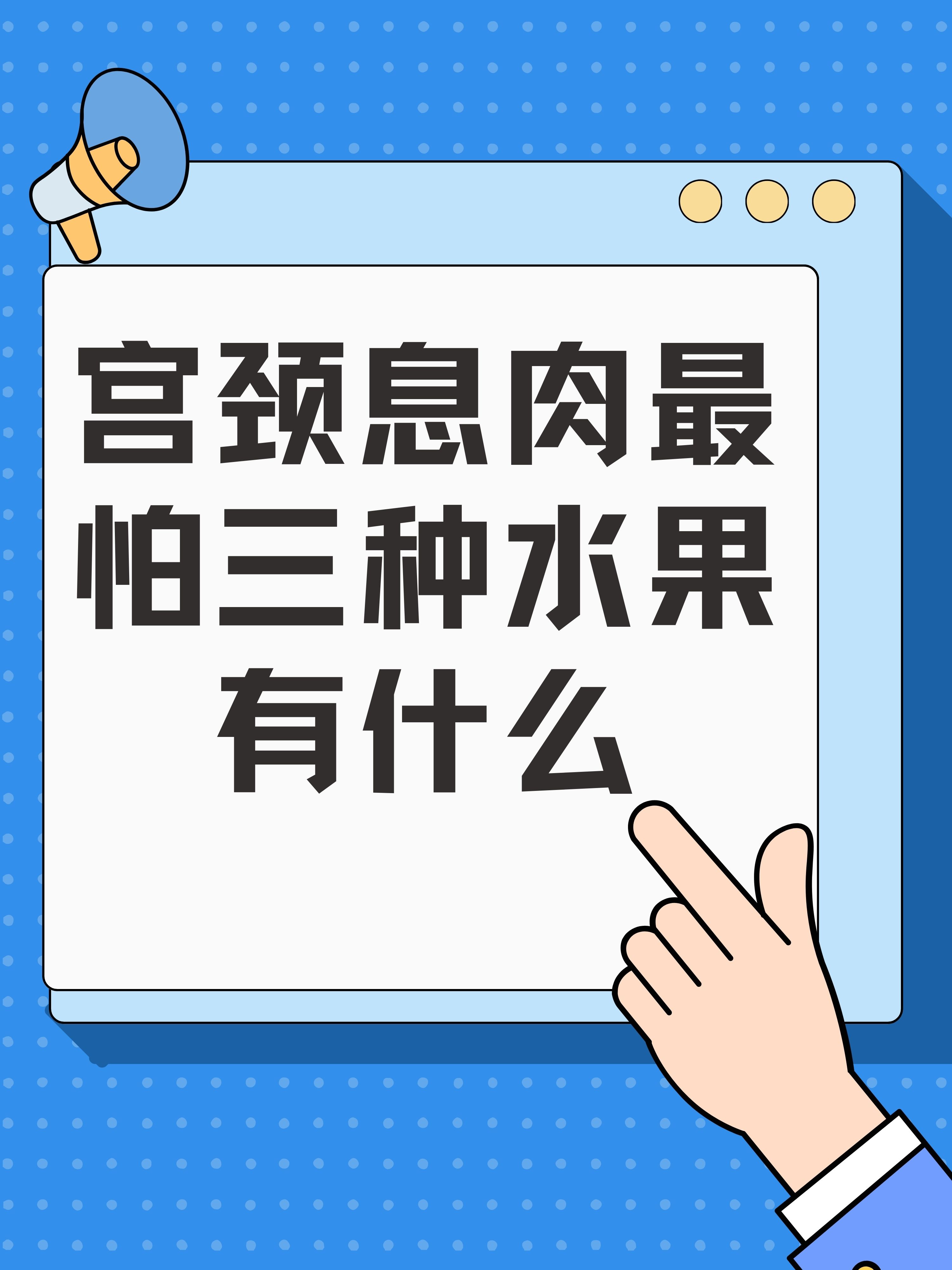 宫颈息肉最怕三种水果有什么